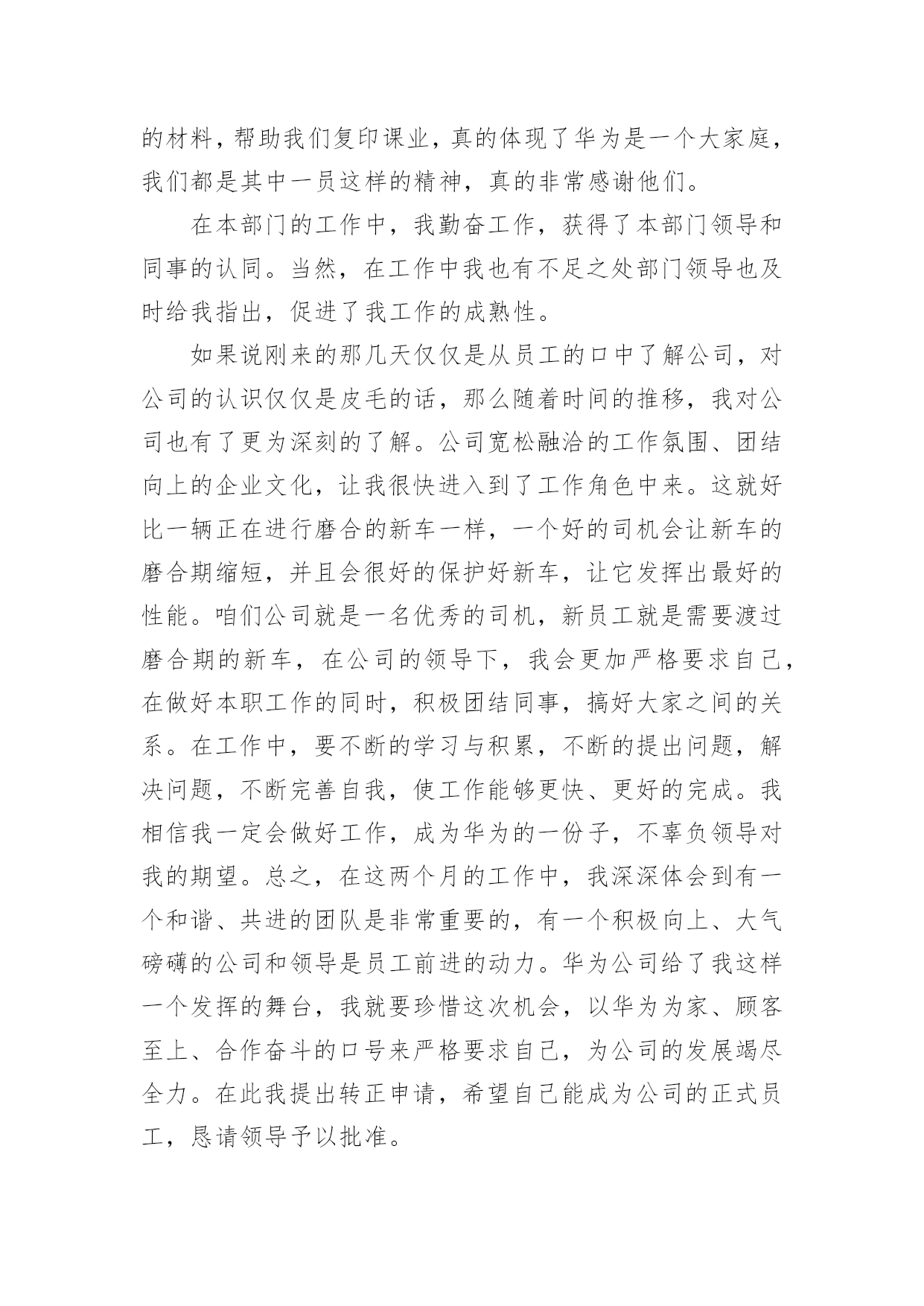 的材料，帮助我们复印课业，真的体现了华为是一个大家庭，我们都是其中一员这样的精神，真的非常感谢他们。

在本部门的工作中，我勤奋工作，获得了本部门领导和同事的认同。当然，在工作中我也有不足之处部门领导也及时给我指出，促进了我工作的成熟性。

如果说刚来的那几天仅仅是从员工的口中了解公司，对公司的认识仅仅是皮毛的话，那么随着时间的推移，我对公司也有了更为深刻的了解。公司宽松融洽的工作氛围、团结向上的企业文化，让我很快进入到了工作角色中来。这就好比一辆正在进行磨合的新车一样，一个好的司机会让新车的磨合期缩短，并且会很好的保护好新车，让它发挥出最好的性能。咱们公司就是一名优秀的司机，新员工就是需要渡过磨合期的新车，在公司的领导下，我会更加严格要求自己，在做好本职工作的同时，积极团结同事，搞好大家之间的关系。在工作中，要不断的学习与积累，不断的提出问题，解决问题，不断完善自我，使工作能够更快、更好的完成。我相信我一定会做好工作，成为华为的一份子，不辜负领导对我的期望。总之，在这两个月的工作中，我深深体会到有一个和谐、共进的团队是非常重要的，有一个积极向上、大气磅礴的公司和领导是员工前进的动力。华为公司给了我这样一个发挥的舞台，我就要珍惜这次机会，以华为为家、顾客至上、合作奋斗的口号来严格要求自己，为公司的发展竭尽全力。在此我提出转正申请，希望自己能成为公司的正式员工，恳请领导予以批准。